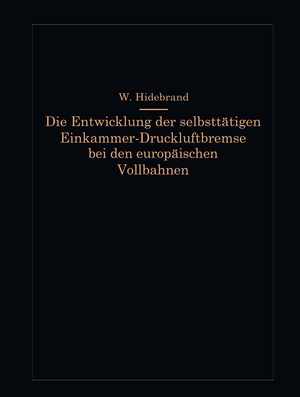 W. Hidebrand

Die Entwicklung der selbsttätigen Einkammer-Druckluftbremse bei den europäischen Vollbahnen